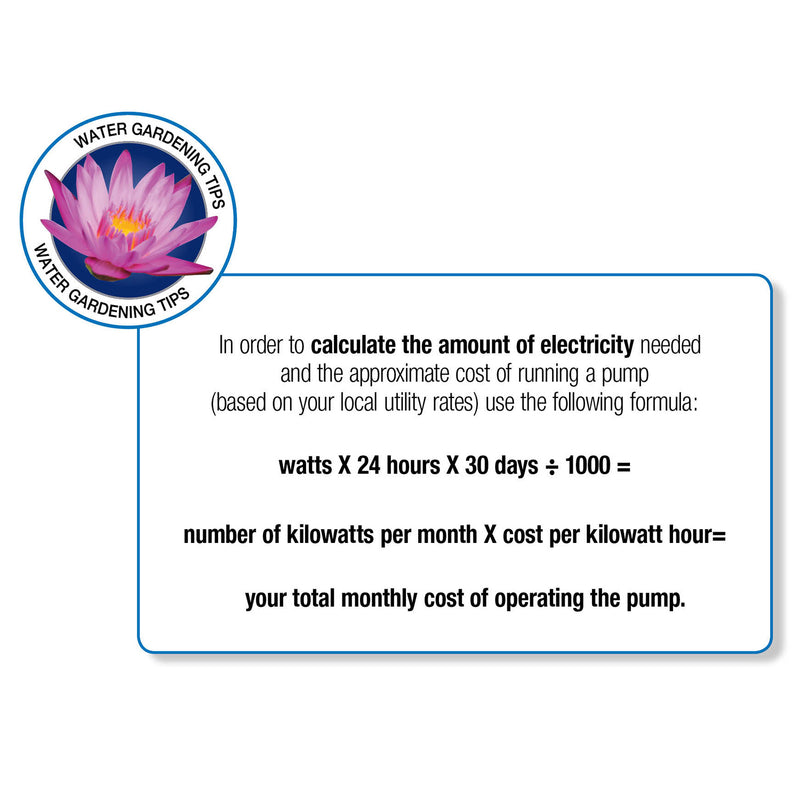 WATER GARDENING TIPS
WATER GARDENING TIPS

In order to calculate the amount of electricity needed and the approximate cost of running a pump (based on your local utility rates) use the following formula:

watts X 24 hours X 30 days ÷ 1000 =

number of kilowatts per month X cost per kilowatt hour=

your total monthly cost of operating the pump.